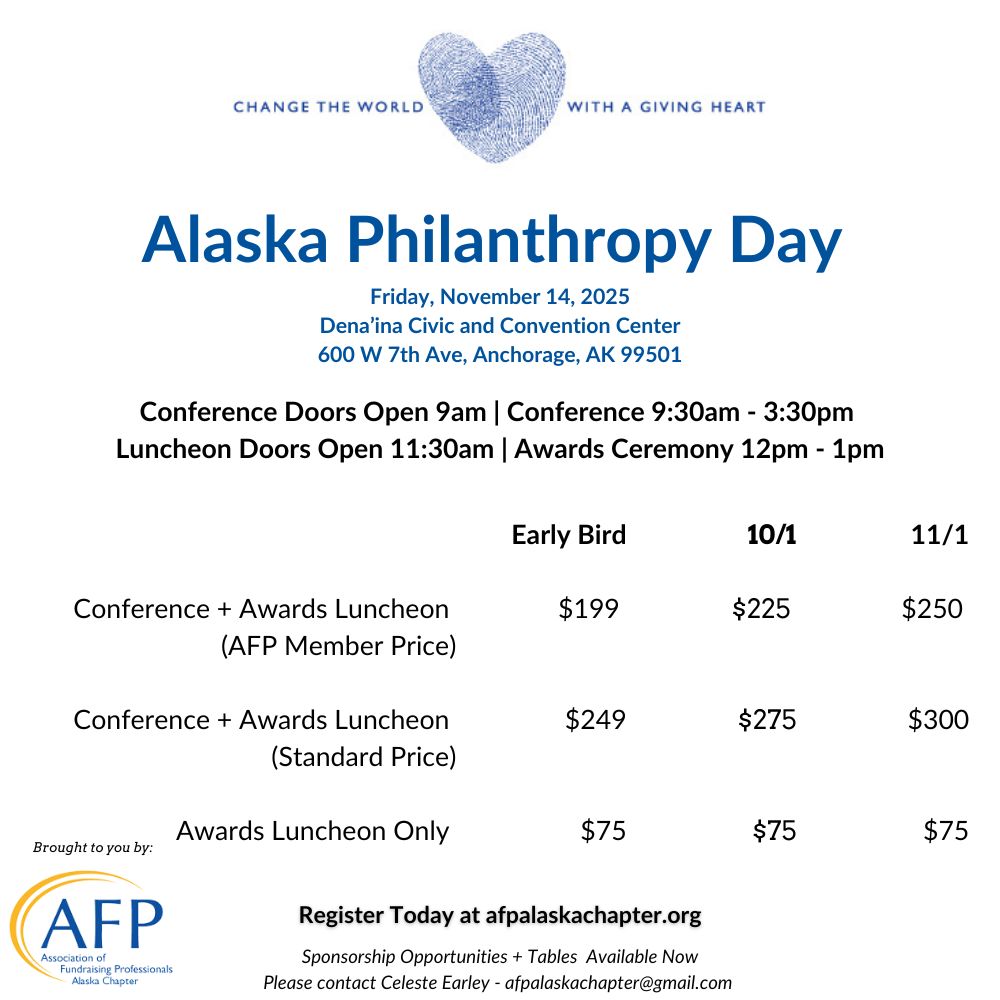 CHANGE THE WORLD WITH A GIVING HEART

Alaska Philanthropy Day

Friday, November 14, 2025
Dena'ina Civic and Convention Center
600 W 7th Ave, Anchorage, AK 99501

Conference Doors Open 9am | Conference 9:30am - 3:30pm
Luncheon Doors Open 11:30am | Awards Ceremony 12pm - 1pm

| | Early Bird | 10/1 | 11/1 |
|---|---|---|---|
| Conference + Awards Luncheon (AFP Member Price) | \$199 | \$225 | \$250 |
| Conference + Awards Luncheon (Standard Price) | \$249 | \$275 | \$300 |
| Awards Luncheon Only | \$75 | \$75 | \$75 |

Brought to you by:

AFP
Association of Fundraising Professionals Alaska Chapter

Register Today at afpalaskachapter.org

Sponsorship Opportunities + Tables Available Now
Please contact Celeste Earley - afpalaskachapter@gmail.com